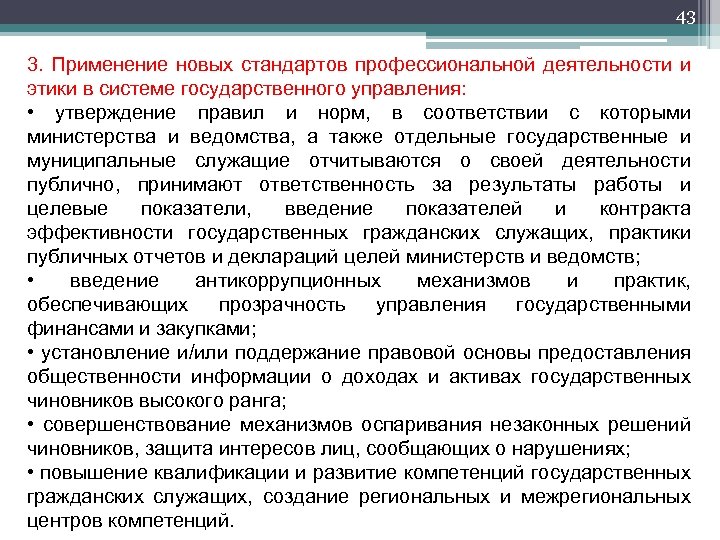 43

3. Применение новых стандартов профессиональной деятельности и этики в системе государственного управления:

• утверждение правил и норм, в соответствии с которыми министерства и ведомства, а также отдельные государственные и муниципальные служащие отчитываются о своей деятельности публично, принимают ответственность за результаты работы и целевые показатели, введение показателей и контракта эффективности государственных гражданских служащих, практики публичных отчетов и деклараций целей министерств и ведомств;

• введение антикоррупционных механизмов и практик, обеспечивающих прозрачность управления государственными финансами и закупками;

• установление и/или поддержание правовой основы предоставления общественности информации о доходах и активах государственных чиновников высокого ранга;

• совершенствование механизмов оспаривания незаконных решений чиновников, защита интересов лиц, сообщающих о нарушениях;

• повышение квалификации и развитие компетенций государственных гражданских служащих, создание региональных и межрегиональных центров компетенций.